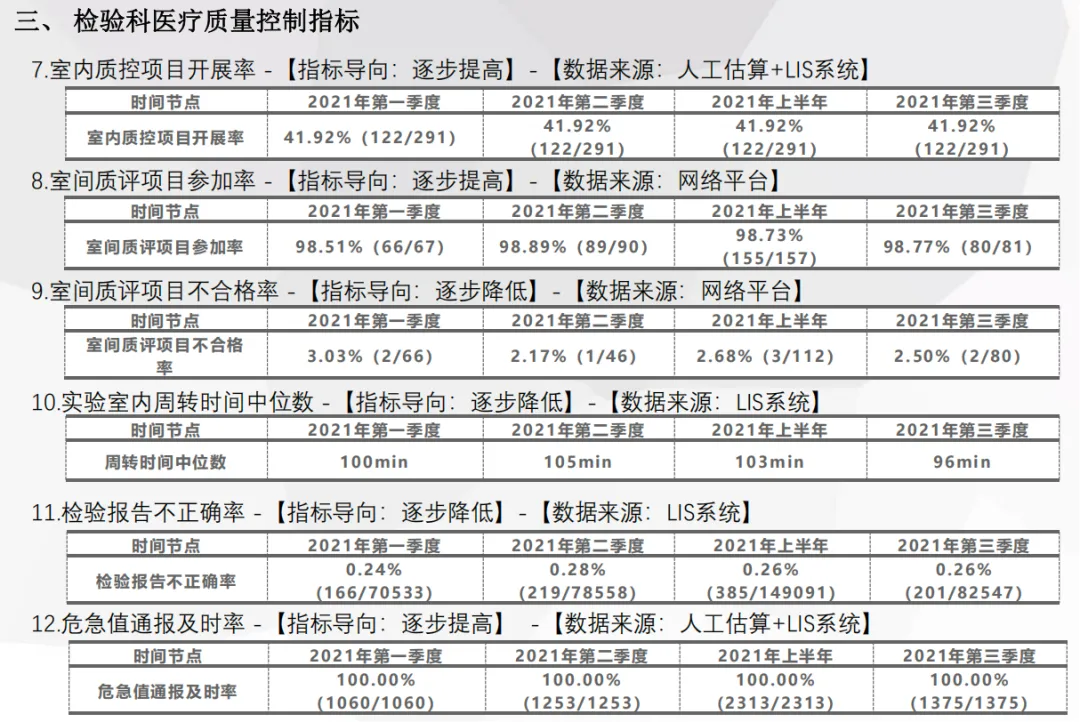 三、 检验科医疗质量控制指标

7.室内质控项目开展率 -【指标导向：逐步提高】-【数据来源：人工估算+LIS系统】

| 时间节点 | 2021年第一季度 | 2021年第二季度 | 2021年上半年 | 2021年第三季度 |
|---|---|---|---|---|
| 室内质控项目开展率 | 41.92% (122/291) | 41.92% (122/291) | 41.92% (122/291) | 41.92% (122/291) |

8.室间质评项目参加率 -【指标导向：逐步提高】-【数据来源：网络平台】

| 时间节点 | 2021年第一季度 | 2021年第二季度 | 2021年上半年 | 2021年第三季度 |
|---|---|---|---|---|
| 室间质评项目参加率 | 98.51% (66/67) | 98.89% (89/90) | 98.73% (155/157) | 98.77% (80/81) |

9.室间质评项目不合格率 -【指标导向：逐步降低】-【数据来源：网络平台】

| 时间节点 | 2021年第一季度 | 2021年第二季度 | 2021年上半年 | 2021年第三季度 |
|---|---|---|---|---|
| 室间质评项目不合格率 | 3.03% (2/66) | 2.17% (1/46) | 2.68% (3/112) | 2.50% (2/80) |

10.实验室内周转时间中位数 -【指标导向：逐步降低】-【数据来源：LIS系统】

| 时间节点 | 2021年第一季度 | 2021年第二季度 | 2021年上半年 | 2021年第三季度 |
|---|---|---|---|---|
| 周转时间中位数 | 100min | 105min | 103min | 96min |

11.检验报告不正确率 -【指标导向：逐步降低】-【数据来源：LIS系统】

| 时间节点 | 2021年第一季度 | 2021年第二季度 | 2021年上半年 | 2021年第三季度 |
|---|---|---|---|---|
| 检验报告不正确率 | 0.24% (166/70533) | 0.28% (219/78558) | 0.26% (385/149091) | 0.26% (201/82547) |

12.危急值通报及时率 -【指标导向：逐步提高】 -【数据来源：人工估算+LIS系统】

| 时间节点 | 2021年第一季度 | 2021年第二季度 | 2021年上半年 | 2021年第三季度 |
|---|---|---|---|---|
| 危急值通报及时率 | 100.00% (1060/1060) | 100.00% (1253/1253) | 100.00% (2313/2313) | 100.00% (1375/1375) |